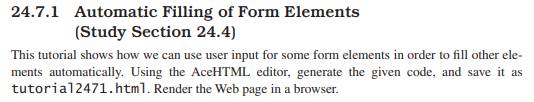 24.7.1 Automatic Filling of Form Elements (Study Section 24.4)

This tutorial shows how we can use user input for some form elements in order to fill other elements automatically. Using the AceHTML editor, generate the given code, and save it as tutorial2471.html. Render the Web page in a browser.